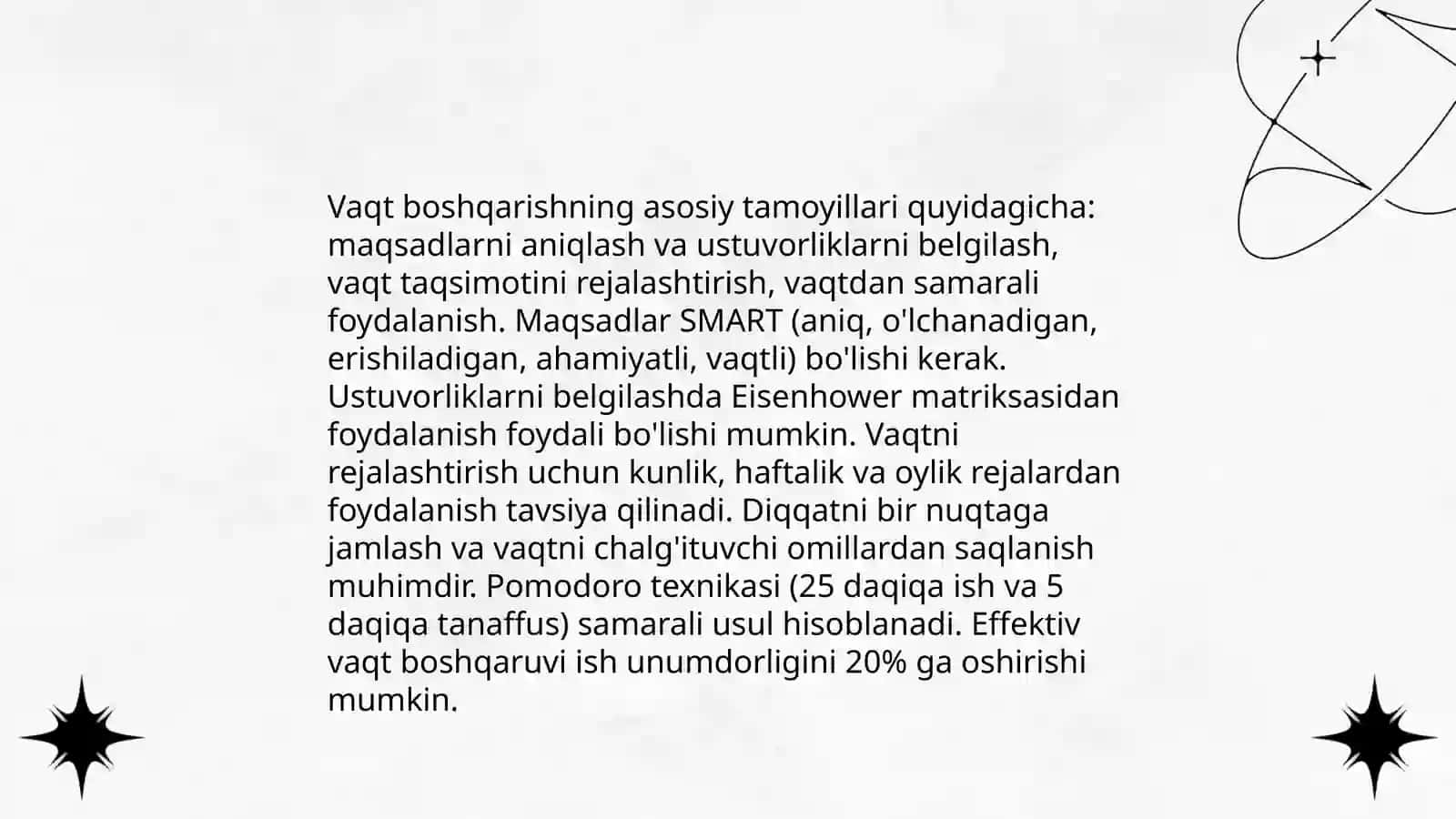 Vaqt boshqarishning asosiy tamoyillari quyidagicha: maqsadlarni aniqlash va ustuvorliklarni belgilash, vaqt taqsimotini rejalashtirish, vaqtdan samarali foydalanish. Maqsadlar SMART (aniq, o'lchanadigan, erishiladigan, ahamiyatli, vaqtli) bo'lishi kerak. Ustuvorliklarni belgilashda Eisenhower matriksasidan foydalanish foydali bo'lishi mumkin. Vaqtni rejalashtirish uchun kunlik, haftalik va oylik rejalardan foydalanish tavsiya qilinadi. Diqqatni bir nuqtaga jamlash va vaqtni chalg'ituvchi omillardan saqlanish muhimdir. Pomodoro texnikasi (25 daqiqa ish va 5 daqiqa tanaffus) samarali usul hisoblanadi. Effektiv vaqt boshqaruvi ish unumdorligini 20% ga oshirishi mumkin.